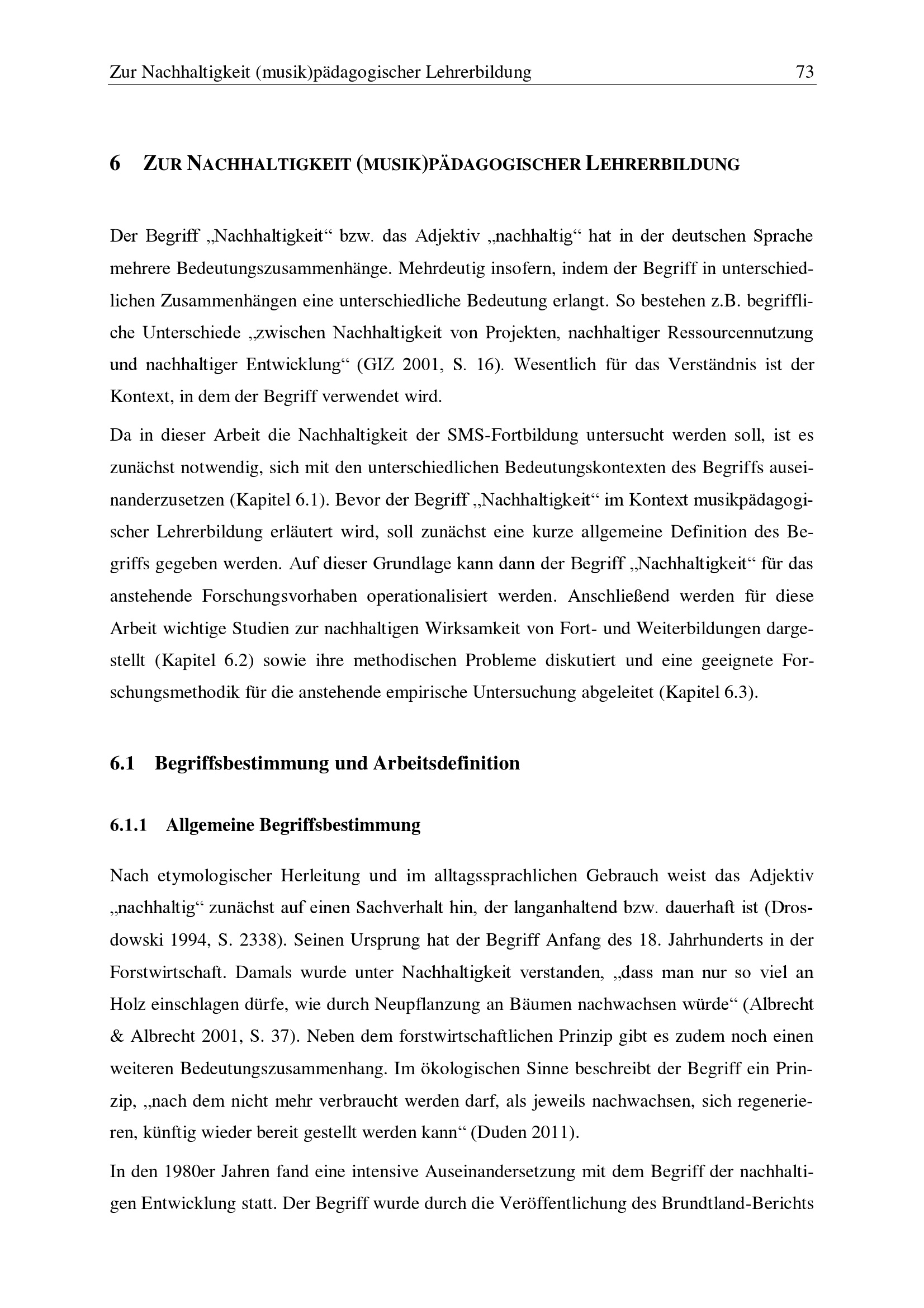 Zur Nachhaltigkeit (musik)pädagogischer Lehrerbildung 73

6 ZUR NACHHALTIGKEIT (MUSIK)PÄDAGOGISCHER LEHRERBILDUNG

Der Begriff „Nachhaltigkeit“ bzw. das Adjektiv „nachhaltig“ hat in der deutschen Sprache mehrere Bedeutungszusammenhänge. Mehrdeutig insofern, indem der Begriff in unterschiedlichen Zusammenhängen eine unterschiedliche Bedeutung erlangt. So bestehen z.B. begriffliche Unterschiede „zwischen Nachhaltigkeit von Projekten, nachhaltiger Ressourcennutzung und nachhaltiger Entwicklung“ (GIZ 2001, S. 16). Wesentlich für das Verständnis ist der Kontext, in dem der Begriff verwendet wird.

Da in dieser Arbeit die Nachhaltigkeit der SMS-Fortbildung untersucht werden soll, ist es zunächst notwendig, sich mit den unterschiedlichen Bedeutungskontexten des Begriffs auseinanderzusetzen (Kapitel 6.1). Bevor der Begriff „Nachhaltigkeit“ im Kontext musikpädagogischer Lehrerbildung erläutert wird, soll zunächst eine kurze allgemeine Definition des Begriffs gegeben werden. Auf dieser Grundlage kann dann der Begriff „Nachhaltigkeit“ für das anstehende Forschungsvorhaben operationalisiert werden. Anschließend werden für diese Arbeit wichtige Studien zur nachhaltigen Wirksamkeit von Fort- und Weiterbildungen dargestellt (Kapitel 6.2) sowie ihre methodischen Probleme diskutiert und eine geeignete Forschungsmethodik für die anstehende empirische Untersuchung abgeleitet (Kapitel 6.3).

6.1 Begriffsbestimmung und Arbeitsdefinition

6.1.1 Allgemeine Begriffsbestimmung

Nach etymologischer Herleitung und im alltagssprachlichen Gebrauch weist das Adjektiv „nachhaltig“ zunächst auf einen Sachverhalt hin, der langanhaltend bzw. dauerhaft ist (Drosdowski 1994, S. 2338). Seinen Ursprung hat der Begriff Anfang des 18. Jahrhunderts in der Forstwirtschaft. Damals wurde unter Nachhaltigkeit verstanden, „dass man nur so viel an Holz einschlagen dürfe, wie durch Neupflanzung an Bäumen nachwachsen würde“ (Albrecht & Albrecht 2001, S. 37). Neben dem forstwirtschaftlichen Prinzip gibt es zudem noch einen weiteren Bedeutungszusammenhang. Im ökologischen Sinne beschreibt der Begriff ein Prinzip, „nach dem nicht mehr verbraucht werden darf, als jeweils nachwachsen, sich regenerieren, künftig wieder bereit gestellt werden kann“ (Duden 2011).

In den 1980er Jahren fand eine intensive Auseinandersetzung mit dem Begriff der nachhaltigen Entwicklung statt. Der Begriff wurde durch die Veröffentlichung des Brundtland-Berichts